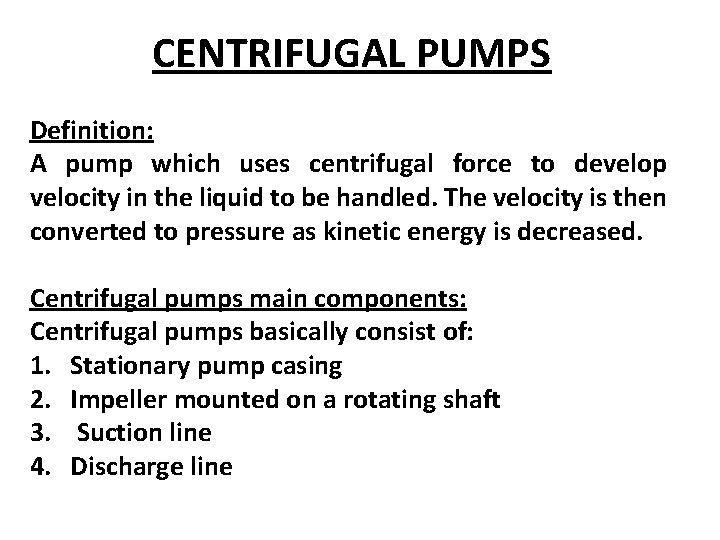 CENTRIFUGAL PUMPS

Definition:
A pump which uses centrifugal force to develop velocity in the liquid to be handled. The velocity is then converted to pressure as kinetic energy is decreased.

Centrifugal pumps main components:
Centrifugal pumps basically consist of:
1. Stationary pump casing
2. Impeller mounted on a rotating shaft
3. Suction line
4. Discharge line